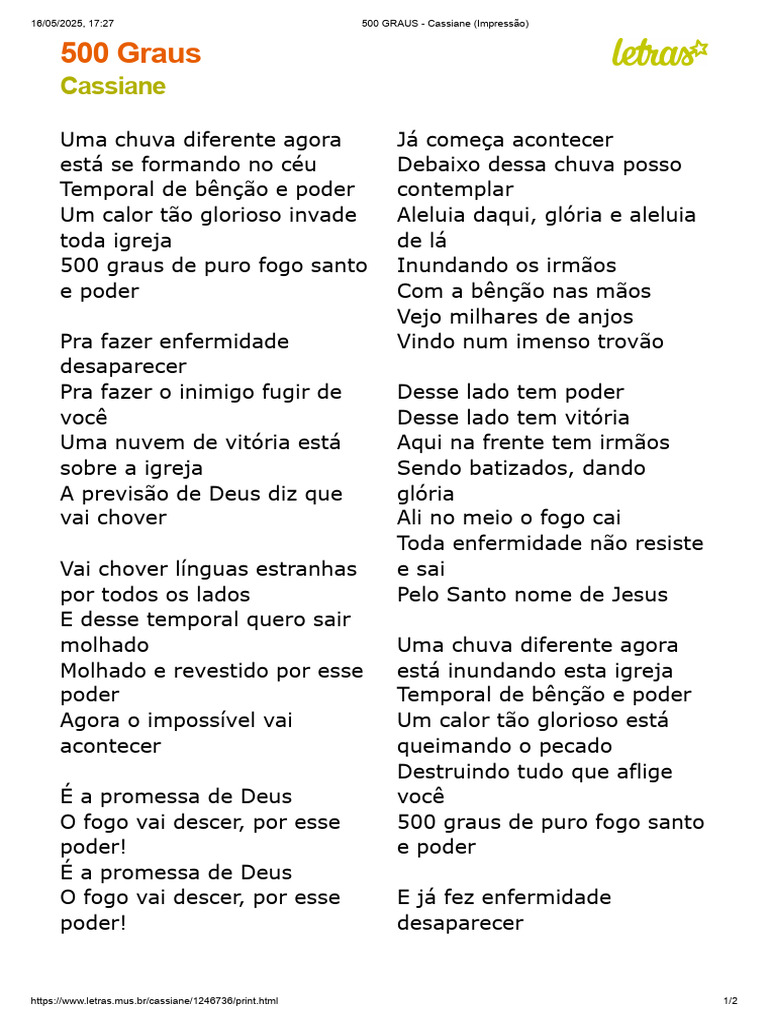 16/05/2025, 17:27 500 GRAUS - Cassiane (Impressão)

500 Graus
Cassiane

letras

Uma chuva diferente agora está se formando no céu
Temporal de bênção e poder
Um calor tão glorioso invade toda igreja
500 graus de puro fogo santo e poder

Pra fazer enfermidade desaparecer
Pra fazer o inimigo fugir de você
Uma nuvem de vitória está sobre a igreja
A previsão de Deus diz que vai chover

Vai chover línguas estranhas por todos os lados
E desse temporal quero sair molhado
Molhado e revestido por esse poder
Agora o impossível vai acontecer

É a promessa de Deus
O fogo vai descer, por esse poder!
É a promessa de Deus
O fogo vai descer, por esse poder!

Já começa acontecer
Debaixo dessa chuva posso contemplar
Aleluia daqui, glória e aleluia de lá
Inundando os irmãos
Com a bênção nas mãos
Vejo milhares de anjos
Vindo num imenso trovão

Desse lado tem poder
Desse lado tem vitória
Aqui na frente tem irmãos
Sendo batizados, dando glória
Ali no meio o fogo cai
Toda enfermidade não resiste e sai
Pelo Santo nome de Jesus

Uma chuva diferente agora está inundando esta igreja
Temporal de bênção e poder
Um calor tão glorioso está queimando o pecado
Destruindo tudo que aflige você
500 graus de puro fogo santo e poder

E já fez enfermidade desaparecer

https://www.letras.mus.br/cassiane/1246736/print.html 1/2